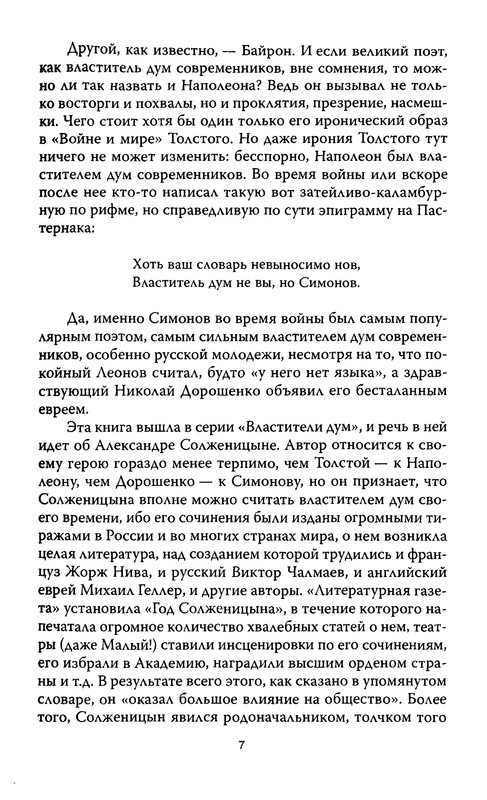 Другой, как известно, — Байрон. И если великий поэт, как властитель дум современников, вне сомнения, то можно ли так назвать и Наполеона? Ведь он вызывал не только восторги и похвалы, но и проклятия, презрение, насмешки. Чего стоит хотя бы один только его иронический образ в «Войне и мире» Толстого. Но даже ирония Толстого тут ничего не может изменить: бесспорно, Наполеон был властителем дум современников. Во время войны или вскоре после нее кто-то написал такую вот затейливо-каламбурную по рифме, но справедливую по сути эпиграмму на Пастернака:

Хоть ваш словарь невыносимо нов,
Властитель дум не вы, но Симонов.

Да, именно Симонов во время войны был самым популярным поэтом, самым сильным властителем дум современников, особенно русской молодежи, несмотря на то, что покойный Леонов считал, будто «у него нет языка», а здравствующий Николай Дорошенко объявил его бесталанным евреем.

Эта книга вышла в серии «Властители дум», и речь в ней идет об Александре Солженицыне. Автор относится к своему герою гораздо менее терпимо, чем Толстой — к Наполеону, чем Дорошенко — к Симонову, но он признает, что Солженицына вполне можно считать властителем дум своего времени, ибо его сочинения были изданы огромными тиражами в России и во многих странах мира, о нем возникла целая литература, над созданием которой трудились и француз Жорж Нива, и русский Виктор Чалмаев, и английский еврей Михаил Геллер, и другие авторы. «Литературная газета» установила «Год Солженицына», в течение которого напечатала огромное количество хвалебных статей о нем, театры (даже Малый!) ставили инсценировки по его сочинениям, его избрали в Академию, наградили высшим орденом страны и т.д. В результате всего этого, как сказано в упомянутом словаре, он «оказал большое влияние на общество». Более того, Солженицын явился родоначальником, толчком того

7